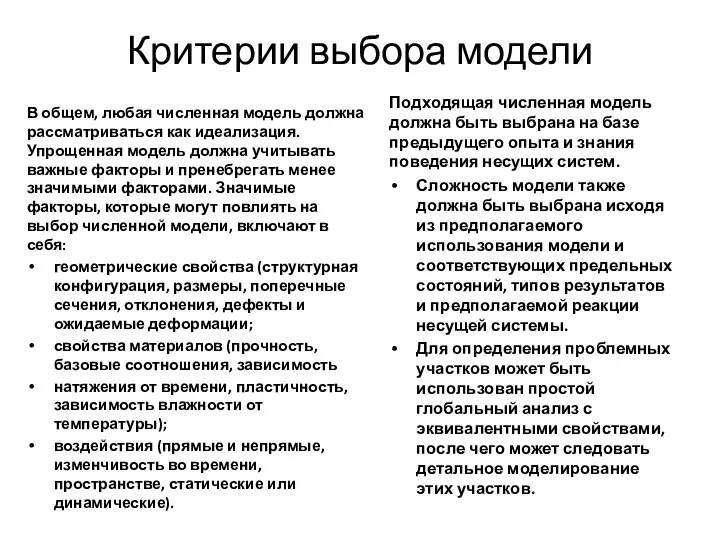 Критерии выбора модели

В общем, любая численная модель должна рассматриваться как идеализация. Упрощенная модель должна учитывать важные факторы и пренебрегать менее значимыми факторами. Значимые факторы, которые могут повлиять на выбор численной модели, включают в себя:

• геометрические свойства (структурная конфигурация, размеры, поперечные сечения, отклонения, дефекты и ожидаемые деформации;
• свойства материалов (прочность, базовые соотношения, зависимость
• натяжения от времени, пластичность, зависимость влажности от температуры);
• воздействия (прямые и непрямые, изменчивость во времени, пространстве, статические или динамические).

Подходящая численная модель должна быть выбрана на базе предыдущего опыта и знания поведения несущих систем.

• Сложность модели также должна быть выбрана исходя из предполагаемого использования модели и соответствующих предельных состояний, типов результатов и предполагаемой реакции несущей системы.
• Для определения проблемных участков может быть использован простой глобальный анализ с эквивалентными свойствами, после чего может следовать детальное моделирование этих участков.